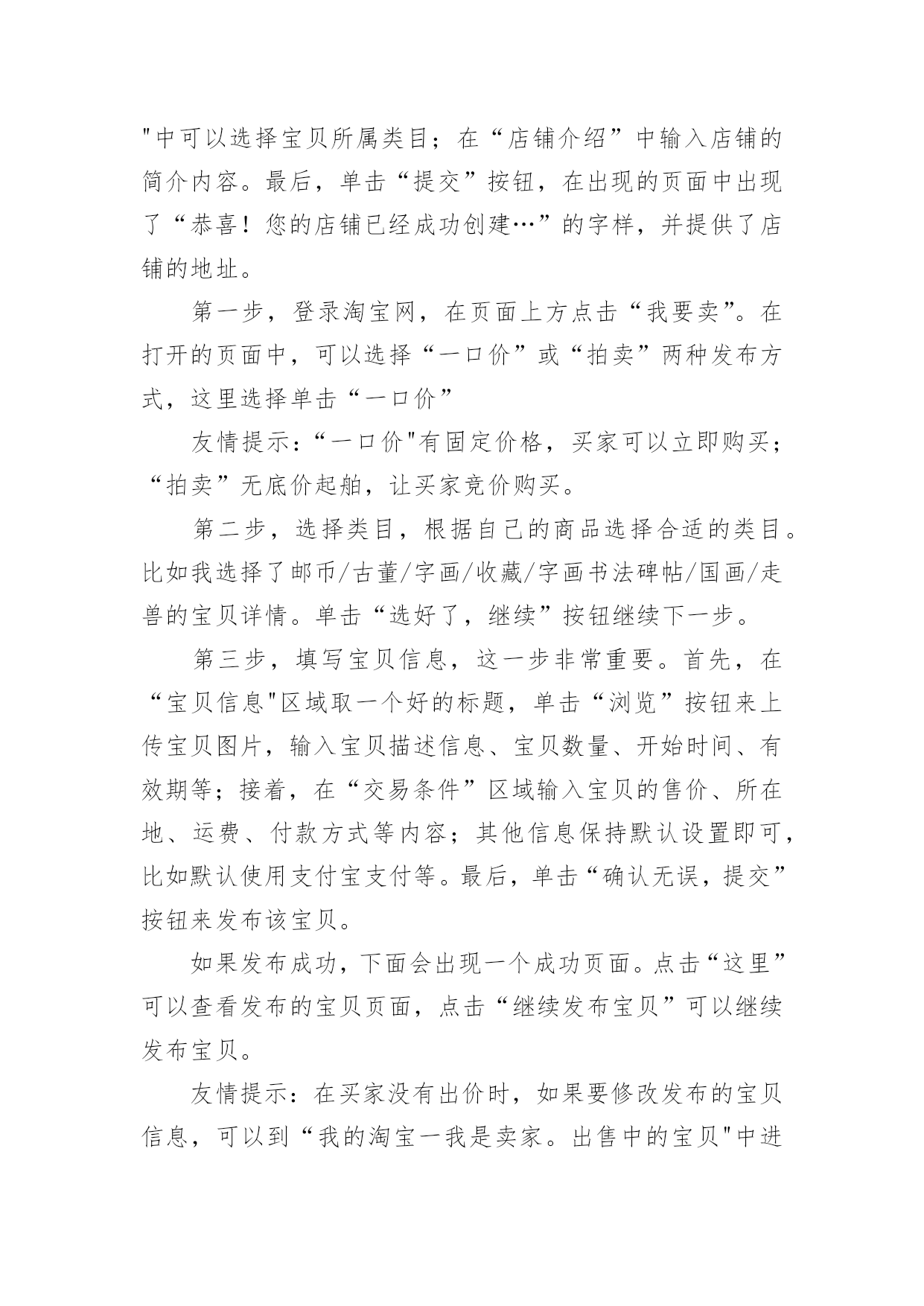 "中可以选择宝贝所属类目；在“店铺介绍”中输入店铺的简介内容。最后，单击“提交”按钮，在出现的页面中出现了“恭喜！您的店铺已经成功创建…”的字样，并提供了店铺的地址。

第一步，登录淘宝网，在页面上方点击“我要卖”。在打开的页面中，可以选择“一口价”或“拍卖”两种发布方式，这里选择单击“一口价”

友情提示：“一口价"有固定价格，买家可以立即购买；“拍卖”无底价起舶，让买家竞价购买。

第二步，选择类目，根据自己的商品选择合适的类目。比如我选择了邮币/古董/字画/收藏/字画书法碑帖/国画/走兽的宝贝详情。单击“选好了，继续”按钮继续下一步。

第三步，填写宝贝信息，这一步非常重要。首先，在“宝贝信息"区域取一个好的标题，单击“浏览”按钮来上传宝贝图片，输入宝贝描述信息、宝贝数量、开始时间、有效期等；接着，在“交易条件”区域输入宝贝的售价、所在地、运费、付款方式等内容；其他信息保持默认设置即可，比如默认使用支付宝支付等。最后，单击“确认无误，提交”按钮来发布该宝贝。

如果发布成功，下面会出现一个成功页面。点击“这里”可以查看发布的宝贝页面，点击“继续发布宝贝”可以继续发布宝贝。

友情提示：在买家没有出价时，如果要修改发布的宝贝信息，可以到“我的淘宝一我是卖家。出售中的宝贝"中进